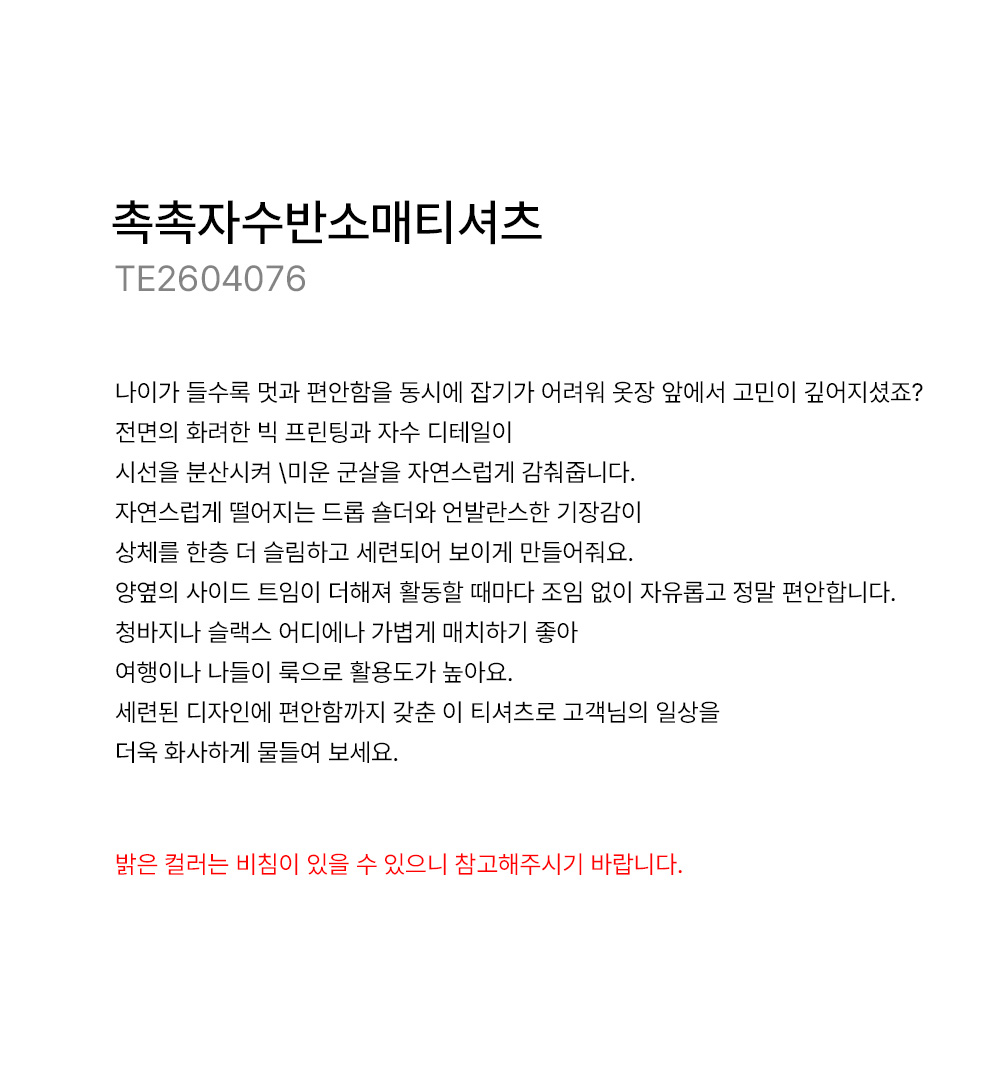 촉촉자수반소매티셔츠
TE2604076

나이가 들수록 멋과 편안함을 동시에 잡기가 어려워 옷장 앞에서 고민이 깊어지셨죠?
전면의 화려한 빅 프린팅과 자수 디테일이
시선을 분산시켜 \미운 군살을 자연스럽게 감춰줍니다.
자연스럽게 떨어지는 드롭 숄더와 언발란스한 기장감이
상체를 한층 더 슬림하고 세련되어 보이게 만들어줘요.
양옆의 사이드 트임이 더해져 활동할 때마다 조임 없이 자유롭고 정말 편안합니다.
청바지나 슬랙스 어디에나 가볍게 매치하기 좋아
여행이나 나들이 룩으로 활용도가 높아요.
세련된 디자인에 편안함까지 갖춘 이 티셔츠로 고객님의 일상을
더욱 화사하게 물들여 보세요.

밝은 컬러는 비침이 있을 수 있으니 참고해주시기 바랍니다.